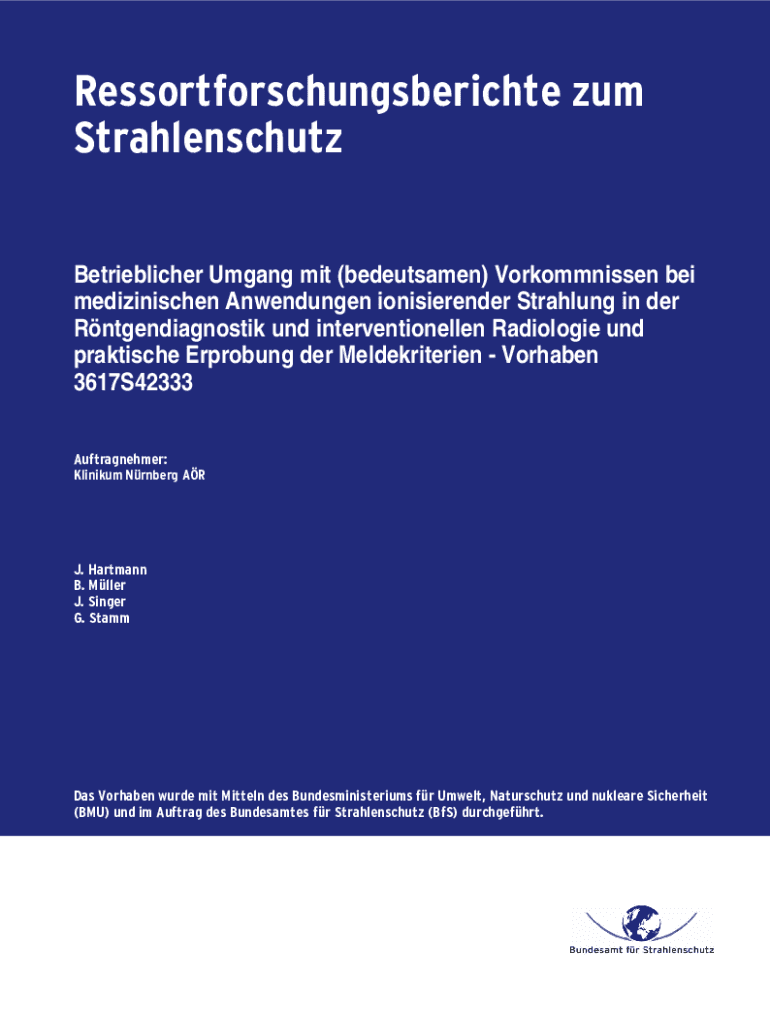 Ressortforschungsberichte zum Strahlenschutz

Betrieblicher Umgang mit (bedeutsamen) Vorkommnissen bei medizinischen Anwendungen ionisierender Strahlung in der Röntgendiagnostik und interventionellen Radiologie und praktische Erprobung der Meldekriterien - Vorhaben 3617S42333

Auftragnehmer:
Klinikum Nürnberg AÖR

J. Hartmann
B. Müller
J. Singer
G. Stamm

Das Vorhaben wurde mit Mitteln des Bundesministeriums für Umwelt, Naturschutz und nukleare Sicherheit (BMU) und im Auftrag des Bundesamtes für Strahlenschutz (BfS) durchgeführt.

Bundesamt für Strahlenschutz